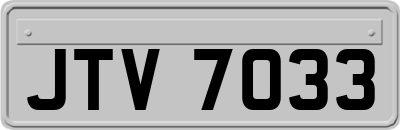 JTV 7033